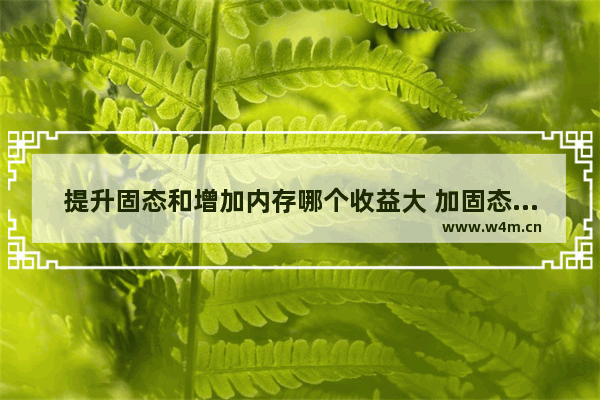 提升固态和增加内存哪个收益大 加固态...

www.w4m.cn